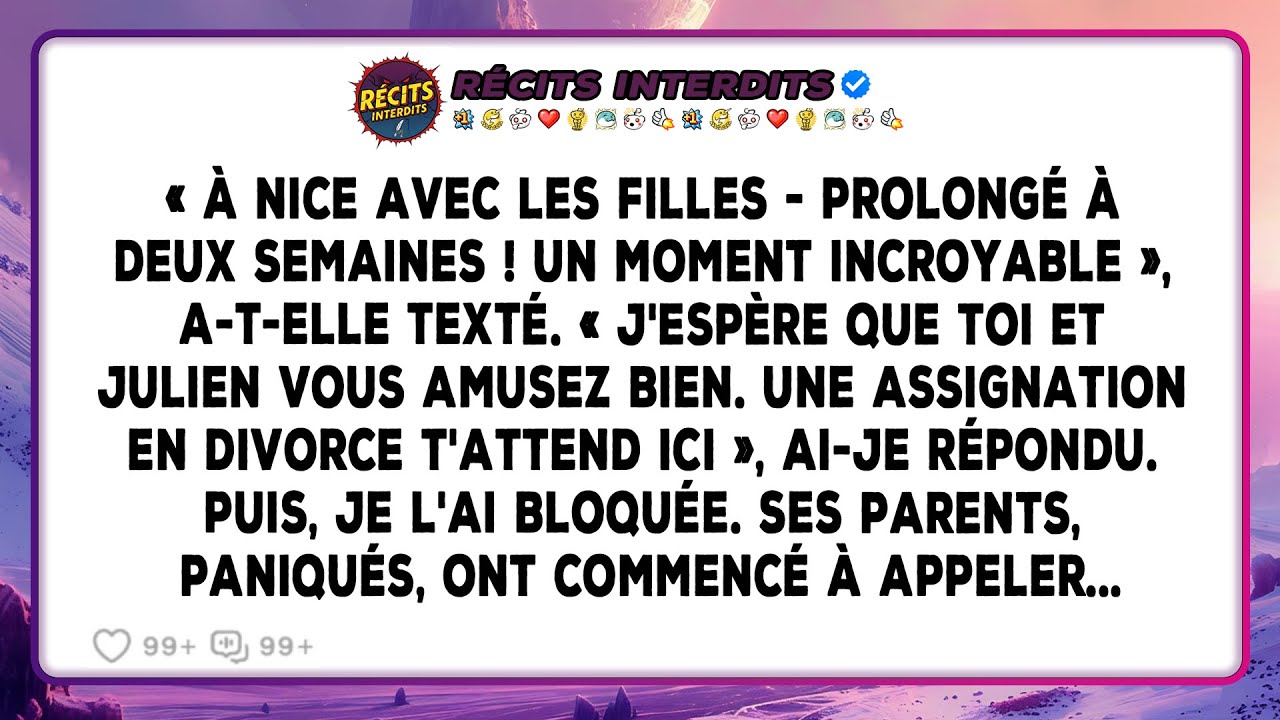 RÉCITS INTERDITS

RÉCITS INTERDITS

« À NICE AVEC LES FILLES - PROLONGÉ À DEUX SEMAINES ! UN MOMENT INCROYABLE », A-T-ELLE TEXTÉ. « J'ESPÈRE QUE TOI ET JULIEN VOUS AMUSEZ BIEN. UNE ASSIGNATION EN DIVORCE T'ATTEND ICI », AI-JE RÉPONDU. PUIS, JE L'AI BLOQUÉE. SES PARENTS, PANIQUÉS, ONT COMMENCÉ À APPELER...

99+ 99+